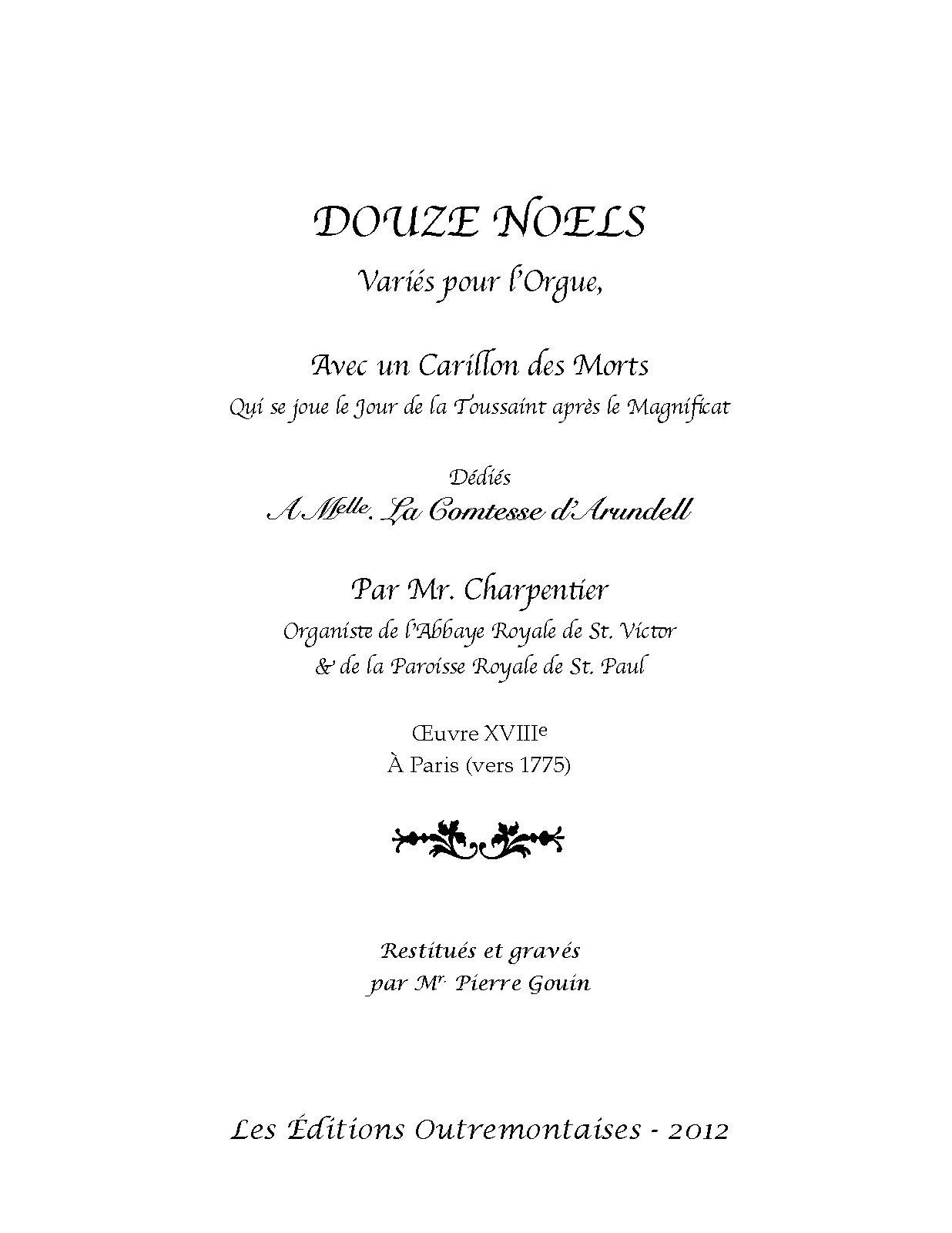 DOUZE NOELS

Variés pour l'Orgue,

Avec un Carillon des Morts

Qui se joue le Jour de la Toussaint après le Magnificat

Dédiés

A Melle. La Comtesse d'Arundell

Par Mr. Charpentier

Organiste de l'Abbaye Royale de St. Victor

& de la Paroisse Royale de St. Paul

Œuvre XVIIIe

À Paris (vers 1775)

Restitués et gravés

par Mr. Pierre Gouin

Les Éditions Outremontaises - 2012